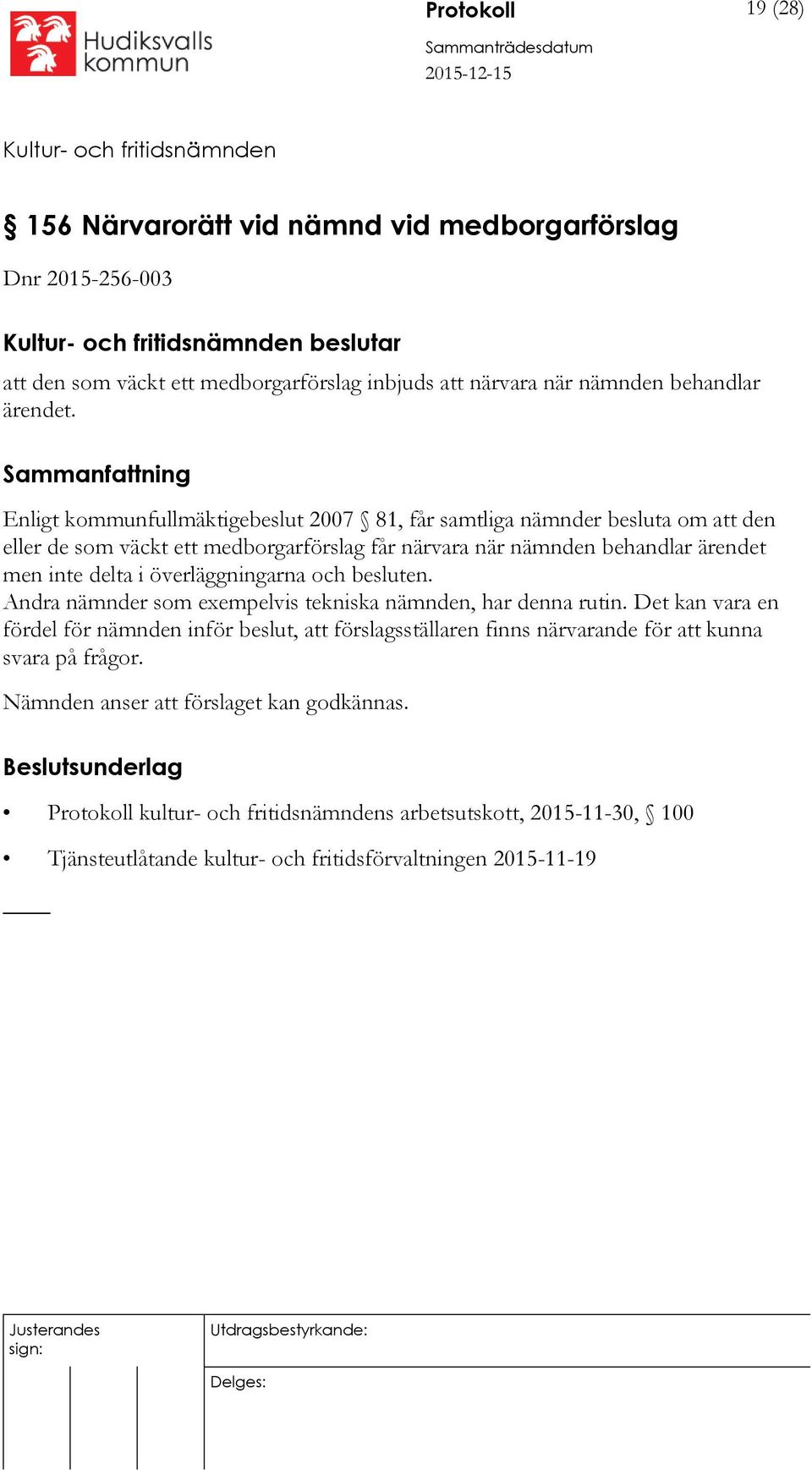 Hudiksvalls kommun

Protokoll

19 (28)

Sammanträdesdatum
2015-12-15

Kultur- och fritidsnämnden

§ 156 Närvarorätt vid nämnd vid medborgarförslag

Dnr 2015-256-003

Kultur- och fritidsnämnden beslutar

att den som väckt ett medborgarförslag inbjuds att närvara när nämnden behandlar ärendet.

Sammanfattning

Enligt kommunfullmäktigebeslut 2007 § 81, får samtliga nämnder besluta om att den eller de som väckt ett medborgarförslag får närvara när nämnden behandlar ärendet men inte delta i överläggningarna och besluten.
Andra nämnder som exempelvis tekniska nämnden, har denna rutin. Det kan vara en fördel för nämnden inför beslut, att förslagsställaren finns närvarande för att kunna svara på frågor.

Nämnden anser att förslaget kan godkännas.

Beslutsunderlag

• Protokoll kultur- och fritidsnämndens arbetsutskott, 2015-11-30, § 100

• Tjänsteutlåtande kultur- och fritidsförvaltningen 2015-11-19

Justerandes sign:

Utdragsbestyrkande:

Delges: